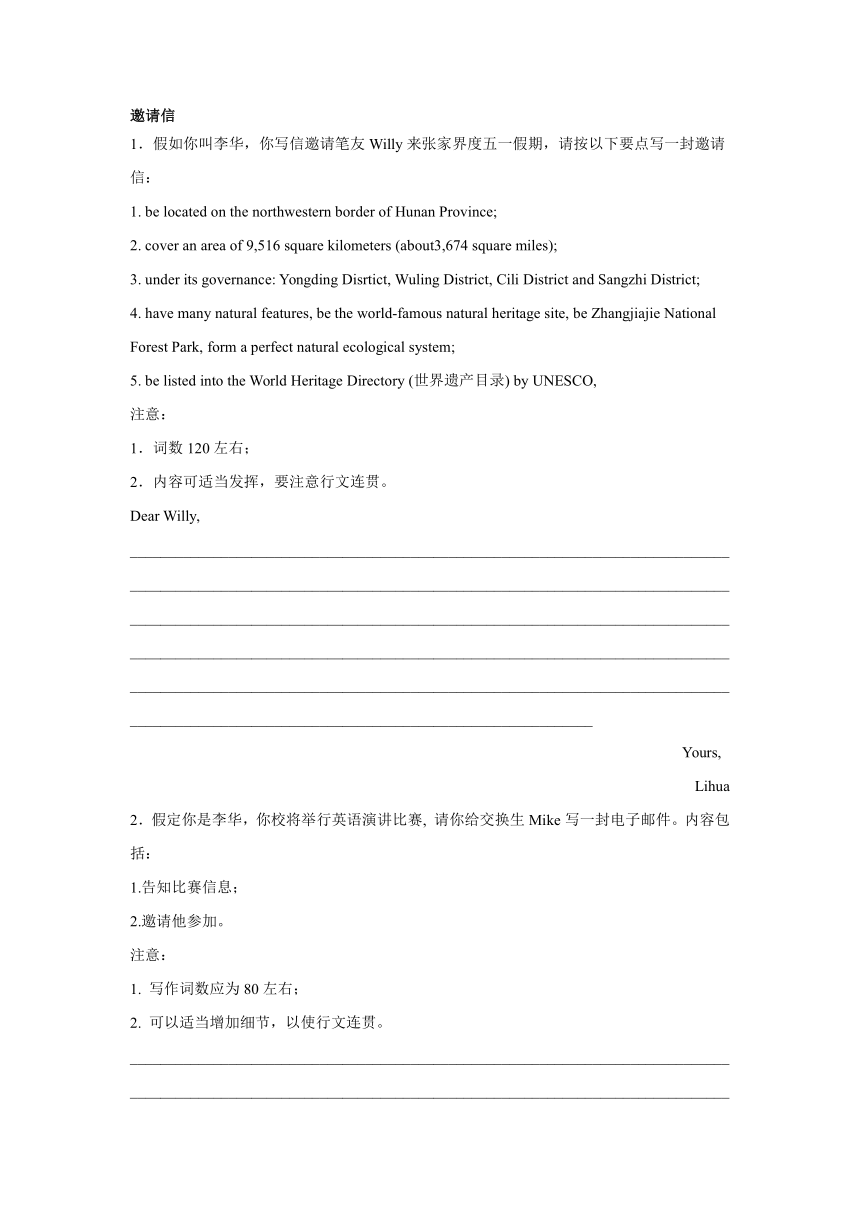 邀请信

1．假如你叫李华，你写信邀请笔友 Willy 来张家界度五一假期，请按以下要点写一封邀请信：

1. be located on the northwestern border of Hunan Province;

2. cover an area of 9,516 square kilometers (about3,674 square miles);

3. under its governance: Yongding Disrtict, Wuling District, Cili District and Sangzhi District;

4. have many natural features, be the world-famous natural heritage site, be Zhangjiajie National Forest Park, form a perfect natural ecological system;

5. be listed into the World Heritage Directory (世界遗产目录) by UNESCO,

注意：

1．词数 120 左右；

2．内容可适当发挥，要注意行文连贯。

Dear Willy,

Yours,

Lihua

2．假定你是李华，你校将举行英语演讲比赛, 请你给交换生 Mike 写一封电子邮件。内容包括：

1.告知比赛信息；

2.邀请他参加。

注意：

1. 写作词数应为 80 左右；

2. 可以适当增加细节，以使行文连贯。